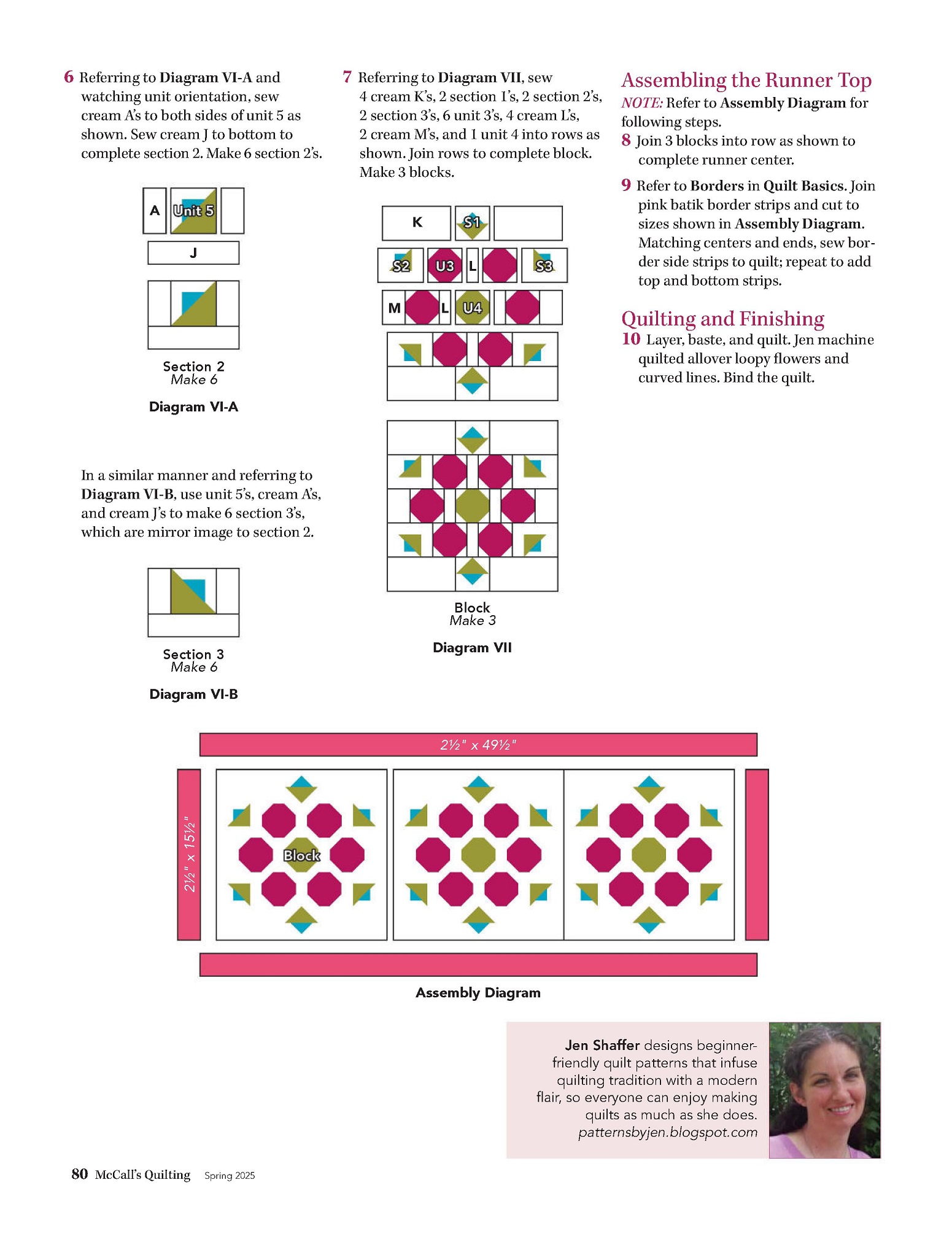 6 Referring to Diagram VI-A and watching unit orientation, sew cream A's to both sides of unit 5 as shown. Sew cream J to bottom to complete section 2. Make 6 section 2's.

A Unit 5

J

Section 2
Make 6

Diagram VI-A

In a similar manner and referring to Diagram VI-B, use unit 5's, cream A's, and cream J's to make 6 section 3's, which are mirror image to section 2.

Section 3
Make 6

Diagram VI-B

7 Referring to Diagram VII, sew 4 cream K's, 2 section 1's, 2 section 2's, 2 section 3's, 6 unit 3's, 4 cream L's, 2 cream M's, and 1 unit 4 into rows as shown. Join rows to complete block. Make 3 blocks.

K S1

S2 U3 L S3

M L U4

Block
Make 3

Diagram VII

Assembling the Runner Top

NOTE: Refer to Assembly Diagram for following steps.

8 Join 3 blocks into row as shown to complete runner center.

9 Refer to Borders in Quilt Basics. Join pink batik border strips and cut to sizes shown in Assembly Diagram. Matching centers and ends, sew border side strips to quilt; repeat to add top and bottom strips.

Quilting and Finishing

10 Layer, baste, and quilt. Jen machine quilted allover loopy flowers and curved lines. Bind the quilt.

2½" x 49½"

2½" x 15½"

Block

Assembly Diagram

Jen Shaffer designs beginner-friendly quilt patterns that infuse quilting tradition with a modern flair, so everyone can enjoy making quilts as much as she does.
patternsbyjen.blogspot.com

80 McCall's Quilting Spring 2025